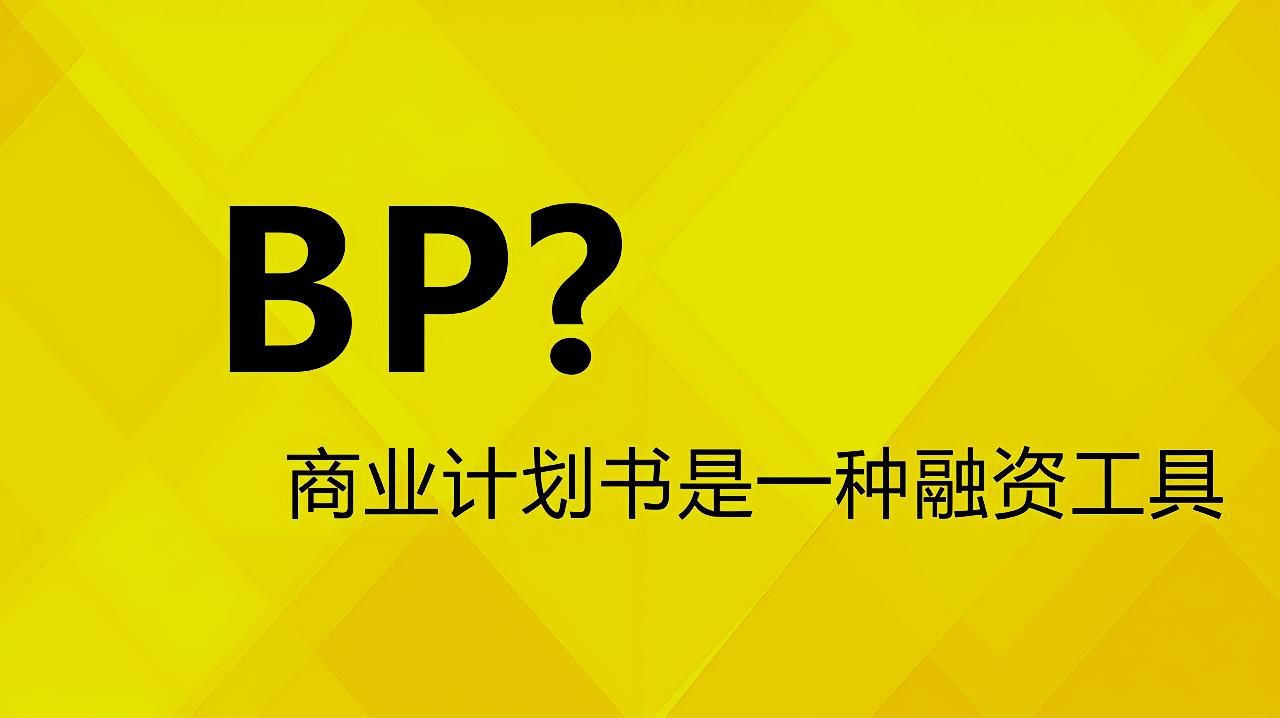 BP?

商业计划书是一种融资工具